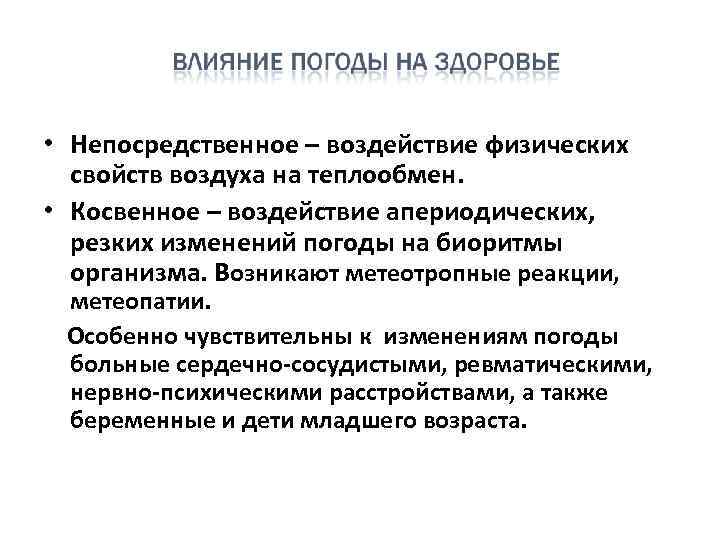 ВЛИЯНИЕ ПОГОДЫ НА ЗДОРОВЬЕ

• Непосредственное – воздействие физических свойств воздуха на теплообмен.

• Косвенное – воздействие апериодических, резких изменений погоды на биоритмы организма. Возникают метеотропные реакции, метеопатии.

Особенно чувствительны к изменениям погоды больные сердечно-сосудистыми, ревматическими, нервно-психическими расстройствами, а также беременные и дети младшего возраста.